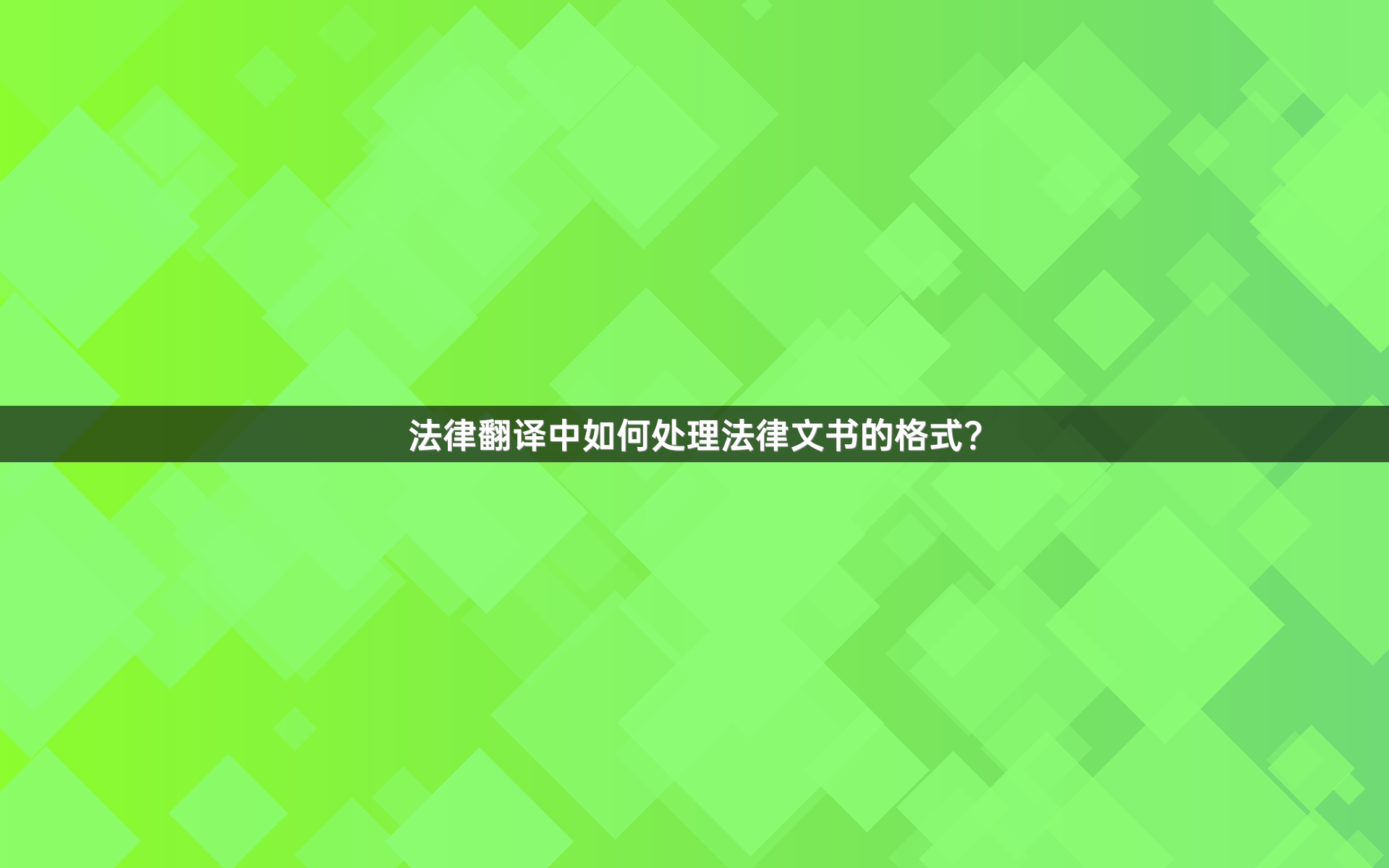 法律翻译中如何处理法律文书的格式?